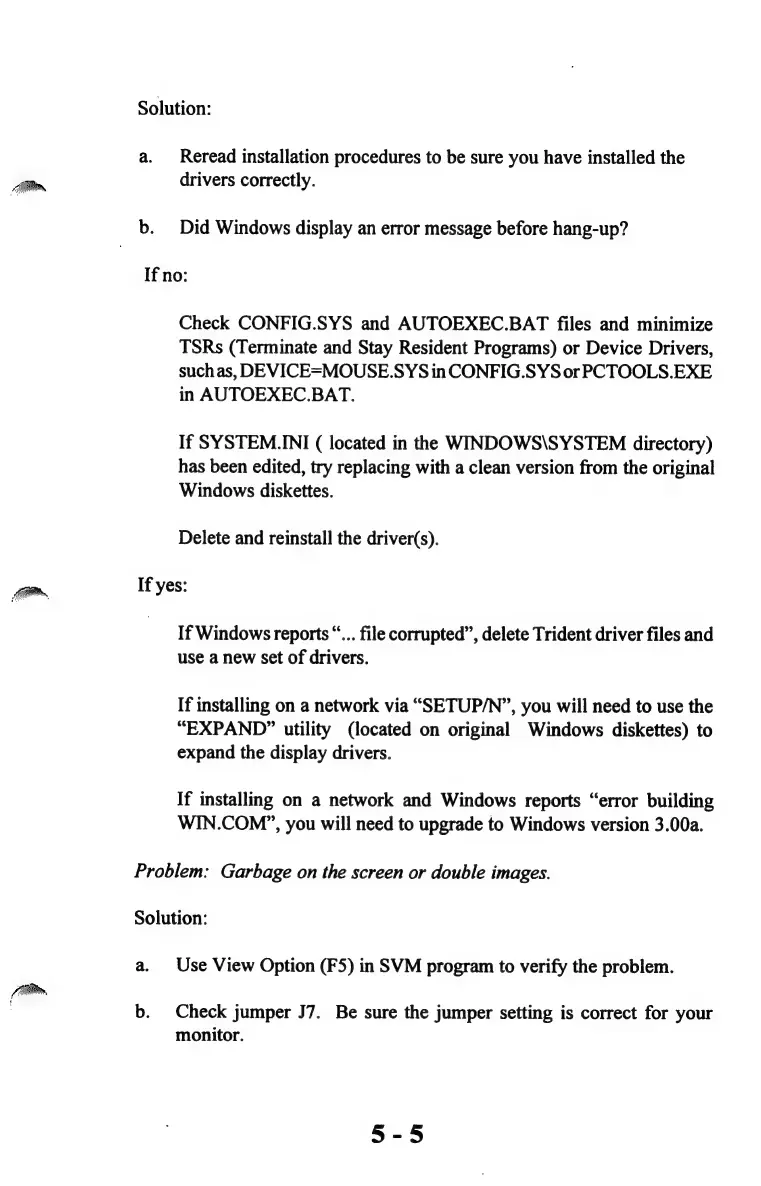 Solution:

a. Reread installation procedures to be sure you have installed the drivers correctly.

b. Did Windows display an error message before hang-up?

If no:

Check CONFIG.SYS and AUTOEXEC.BAT files and minimize TSRs (Terminate and Stay Resident Programs) or Device Drivers, such as, DEVICE=MOUSE.SYS in CONFIG.SYS or PCTOOLS.EXE in AUTOEXEC.BAT.

If SYSTEM.INI ( located in the WINDOWS\SYSTEM directory) has been edited, try replacing with a clean version from the original Windows diskettes.

Delete and reinstall the driver(s).

If yes:

If Windows reports "... file corrupted", delete Trident driver files and use a new set of drivers.

If installing on a network via "SETUP/N", you will need to use the "EXPAND" utility (located on original Windows diskettes) to expand the display drivers.

If installing on a network and Windows reports "error building WIN.COM", you will need to upgrade to Windows version 3.00a.

Problem: Garbage on the screen or double images.

Solution:

a. Use View Option (F5) in SVM program to verify the problem.

b. Check jumper J7. Be sure the jumper setting is correct for your monitor.

5 - 5